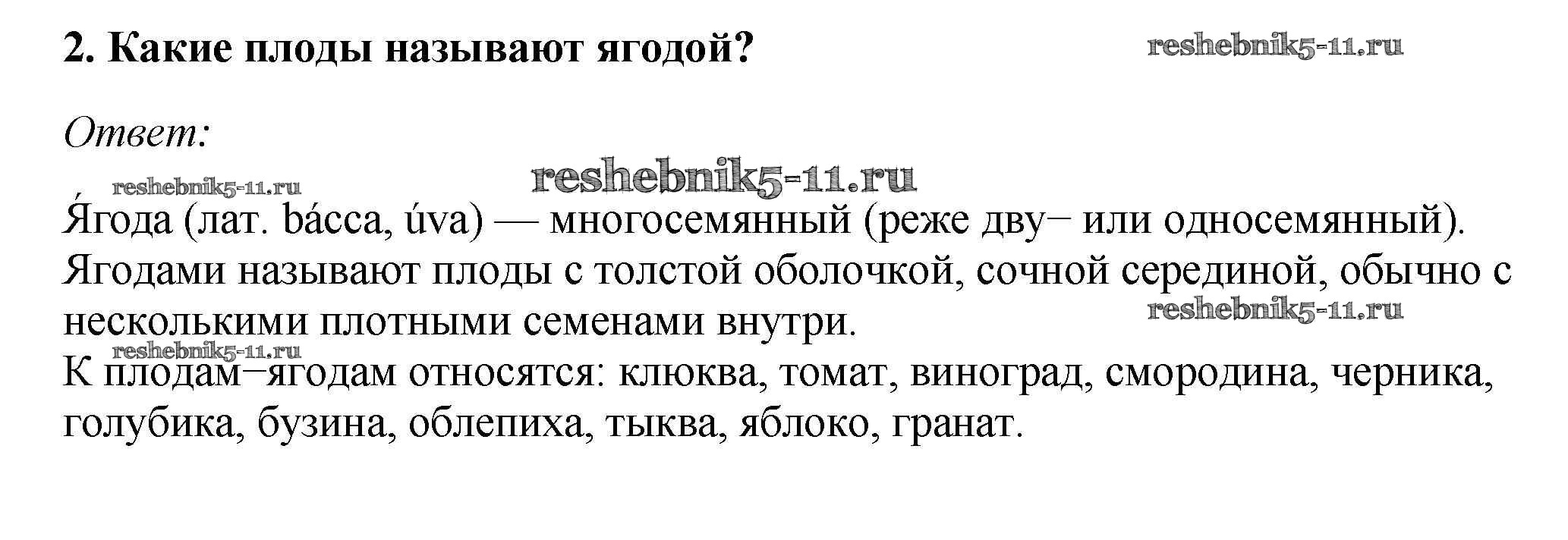 2. Какие плоды называют ягодой?

Ответ:

Я́года (лат. bácca, úva) — многосемянный (реже дву− или односемянный). Ягодами называют плоды с толстой оболочкой, сочной серединой, обычно с несколькими плотными семенами внутри.

К плодам−ягодам относятся: клюква, томат, виноград, смородина, черника, голубика, бузина, облепиха, тыква, яблоко, гранат.

reshebnik5-11.ru